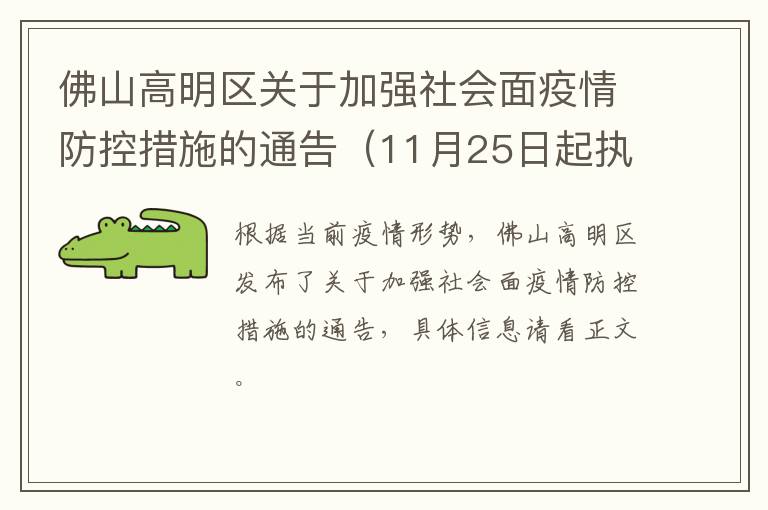 佛山高明区关于加强社会面疫情防控措施的通告（11月25日起执

根据当前疫情形势，佛山高明区发布了关于加强社会面疫情防控措施的通告，具体信息请看正文。